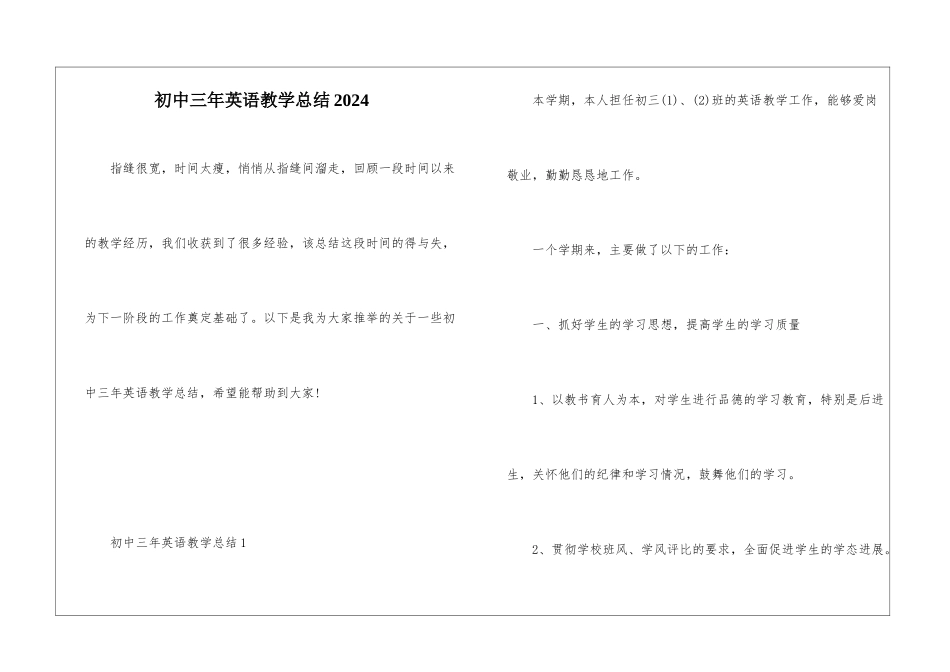 初中三年英语教学总结2024

指缝很宽，时间太瘦，悄悄从指缝间溜走，回顾一段时间以来的教学经历，我们收获到了很多经验，该总结这段时间的得与失，为下一阶段的工作奠定基础了。以下是我为大家推举的关于一些初中三年英语教学总结，希望能帮助到大家！

初中三年英语教学总结1

本学期，本人担任初三(1)、(2)班的英语教学工作，能够爱岗敬业，勤勤恳恳地工作。

一个学期来，主要做了以下的工作：

一、抓好学生的学习思想，提高学生的学习质量

1、以教书育人为本，对学生进行品德的学习教育，特别是后进生，关怀他们的纪律和学习情况，鼓舞他们的学习。

2、贯彻学校班风、学风评比的要求，全面促进学生的学态进展。